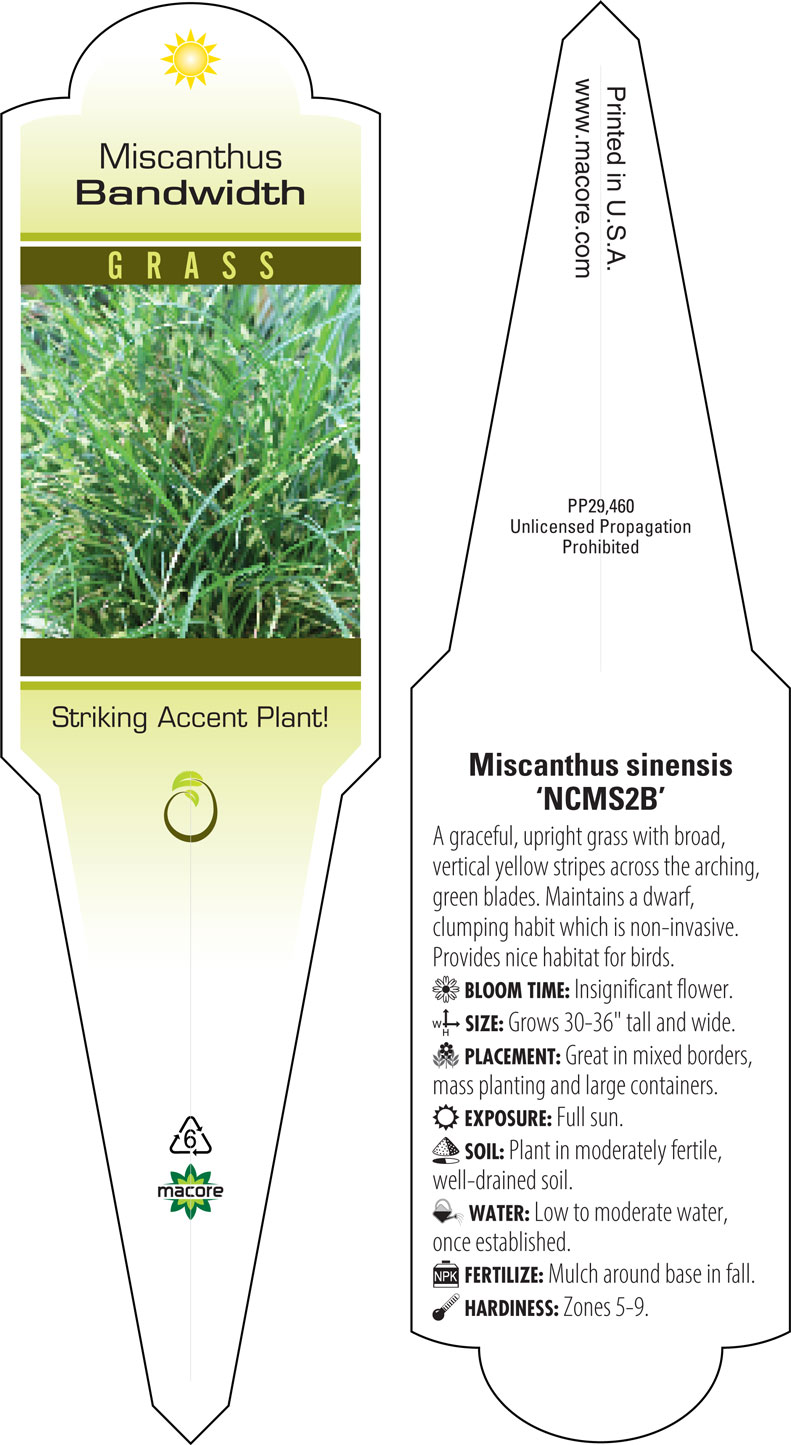 Miscanthus
Bandwidth

GRASS

Striking Accent Plant!

6

macore

Printed in U.S.A.
www.macore.com

PP29,460
Unlicensed Propagation
Prohibited

Miscanthus sinensis
'NCMS2B'

A graceful, upright grass with broad, vertical yellow stripes across the arching, green blades. Maintains a dwarf, clumping habit which is non-invasive. Provides nice habitat for birds.

BLOOM TIME: Insignificant flower.

W H SIZE: Grows 30-36" tall and wide.

PLACEMENT: Great in mixed borders, mass planting and large containers.

EXPOSURE: Full sun.

SOIL: Plant in moderately fertile, well-drained soil.

WATER: Low to moderate water, once established.

NPK FERTILIZE: Mulch around base in fall.

HARDINESS: Zones 5-9.